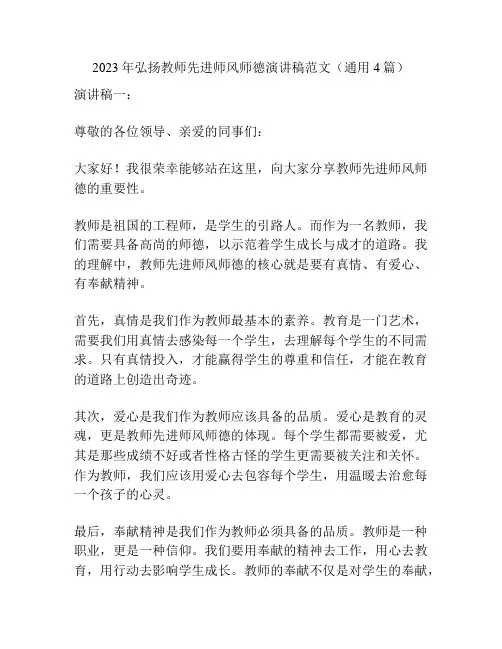 2023 年弘扬教师先进师风师德演讲稿范文（通用 4 篇）

演讲稿一：

尊敬的各位领导、亲爱的同事们：

大家好！我很荣幸能够站在这里，向大家分享教师先进师风师德的重要性。

教师是祖国的工程师，是学生的引路人。而作为一名教师，我们需要具备高尚的师德，以示范着学生成长与成才的道路。我的理解中，教师先进师风师德的核心就是要有真情、有爱心、有奉献精神。

首先，真情是我们作为教师最基本的素养。教育是一门艺术，需要我们用真情去感染每一个学生，去理解每个学生的不同需求。只有真情投入，才能赢得学生的尊重和信任，才能在教育的道路上创造出奇迹。

其次，爱心是我们作为教师应该具备的品质。爱心是教育的灵魂，更是教师先进师风师德的体现。每个学生都需要被爱，尤其是那些成绩不好或者性格古怪的学生更需要被关注和关怀。作为教师，我们应该用爱心去包容每个学生，用温暖去治愈每一个孩子的心灵。

最后，奉献精神是我们作为教师必须具备的品质。教师是一种职业，更是一种信仰。我们要用奉献的精神去工作，用心去教育，用行动去影响学生成长。教师的奉献不仅是对学生的奉献，